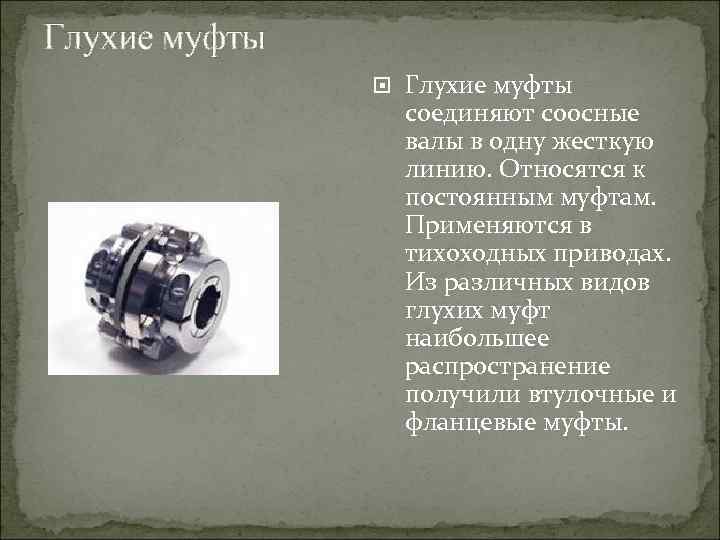 Глухие муфты

Глухие муфты соединяют соосные валы в одну жесткую линию. Относятся к постоянным муфтам. Применяются в тихоходных приводах. Из различных видов глухих муфт наибольшее распространение получили втулочные и фланцевые муфты.